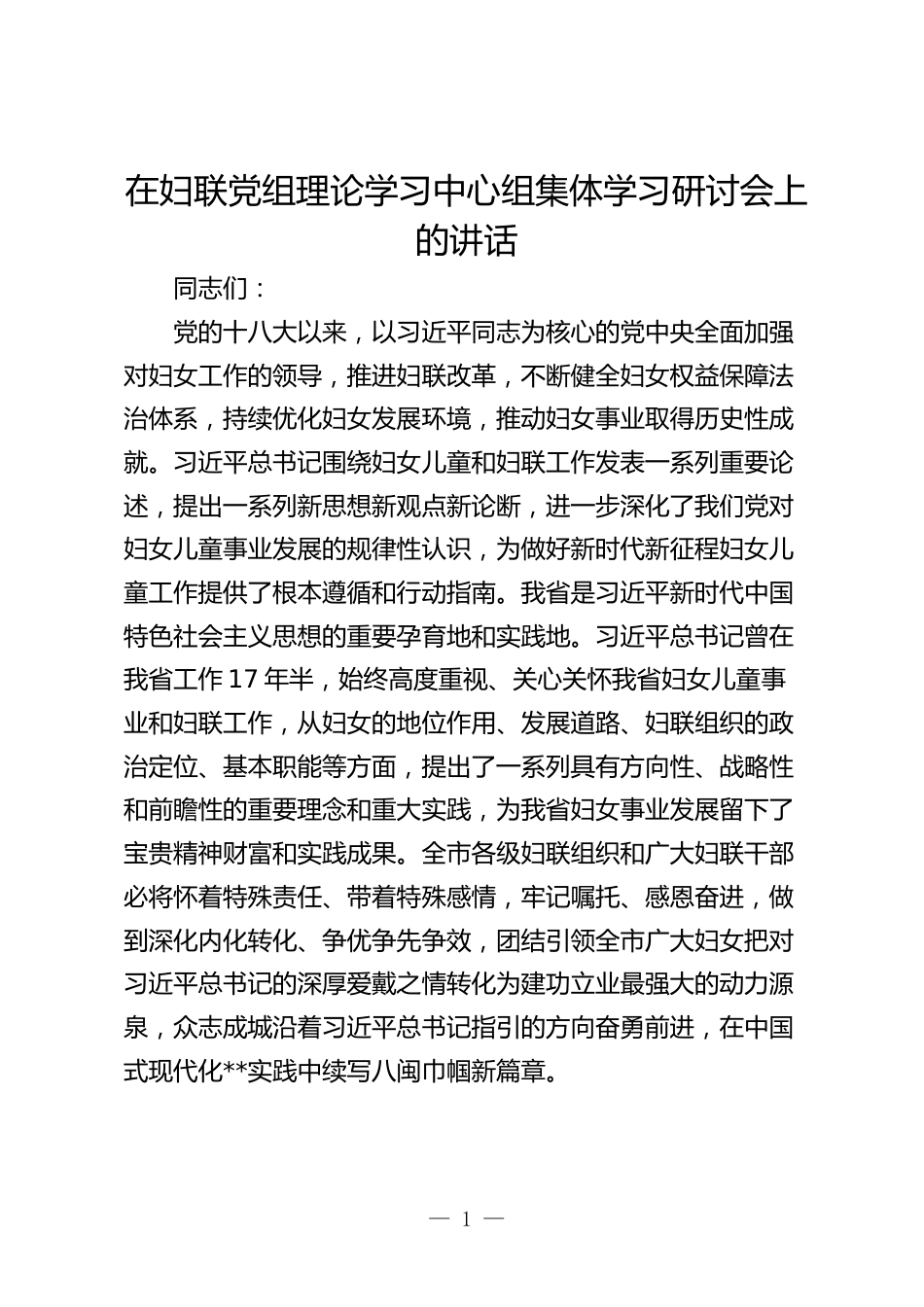 在妇联党组理论学习中心组集体学习研讨会上的讲话

同志们：

党的十八大以来，以习近平同志为核心的党中央全面加强对妇女工作的领导，推进妇联改革，不断健全妇女权益保障法治体系，持续优化妇女发展环境，推动妇女事业取得历史性成就。习近平总书记围绕妇女儿童和妇联工作发表一系列重要论述，提出一系列新思想新观点新论断，进一步深化了我们党对妇女儿童事业发展的规律性认识，为做好新时代新征程妇女儿童工作提供了根本遵循和行动指南。我省是习近平新时代中国特色社会主义思想的重要孕育地和实践地。习近平总书记曾在我省工作17年半，始终高度重视、关心关怀我省妇女儿童事业和妇联工作，从妇女的地位作用、发展道路、妇联组织的政治定位、基本职能等方面，提出了一系列具有方向性、战略性和前瞻性的重要理念和重大实践，为我省妇女事业发展留下了宝贵精神财富和实践成果。全市各级妇联组织和广大妇联干部必将怀着特殊责任、带着特殊感情，牢记嘱托、感恩奋进，做到深化内化转化、争优争先争效，团结引领全市广大妇女把对习近平总书记的深厚爱戴之情转化为建功立业最强大的动力源泉，众志成城沿着习近平总书记指引的方向奋勇前进，在中国式现代化**实践中续写八闽巾帼新篇章。

— 1 —